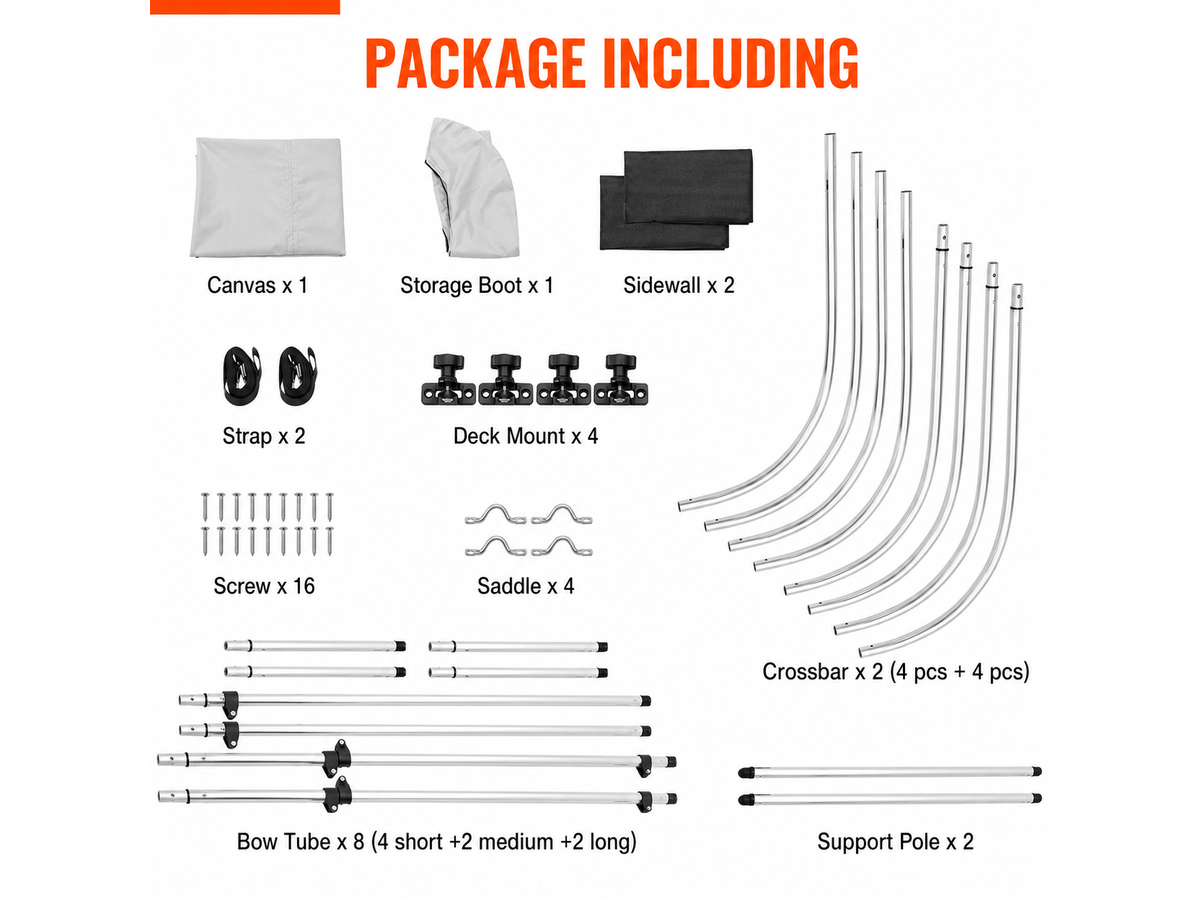 PACKAGE INCLUDING

Canvas x 1

Storage Boot x 1

Sidewall x 2

Strap x 2

Deck Mount x 4

Screw x 16

Saddle x 4

Crossbar x 2 (4 pcs + 4 pcs)

Bow Tube x 8 (4 short +2 medium +2 long)

Support Pole x 2